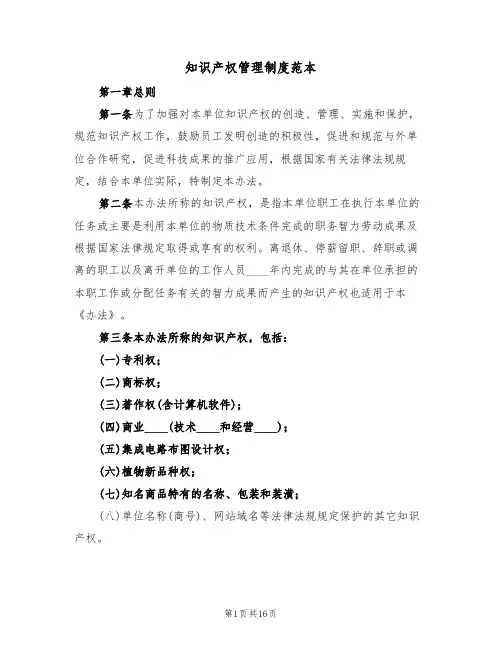 知识产权管理制度范本

第一章总则

第一条为了加强对本单位知识产权的创造、管理、实施和保护，规范知识产权工作，鼓励员工发明创造的积极性，促进和规范与外单位合作研究，促进科技成果的推广应用，根据国家有关法律法规规定，结合本单位实际，特制定本办法。

第二条本办法所称的知识产权，是指本单位职工在执行本单位的任务或主要是利用本单位的物质技术条件完成的职务智力劳动成果及根据国家法律规定取得或享有的权利。离退休、停薪留职、辞职或调离的职工以及离开单位的工作人员____年内完成的与其在单位承担的本职工作或分配任务有关的智力成果而产生的知识产权也适用于本《办法》。

第三条本办法所称的知识产权，包括：

(一)专利权；

(二)商标权；

(三)著作权(含计算机软件)；

(四)商业____(技术____和经营____)；

(五)集成电路布图设计权；

(六)植物新品种权；

(七)知名商品特有的名称、包装和装潢；

(八)单位名称(商号)、网站域名等法律法规规定保护的其它知识产权。

第1页共16页